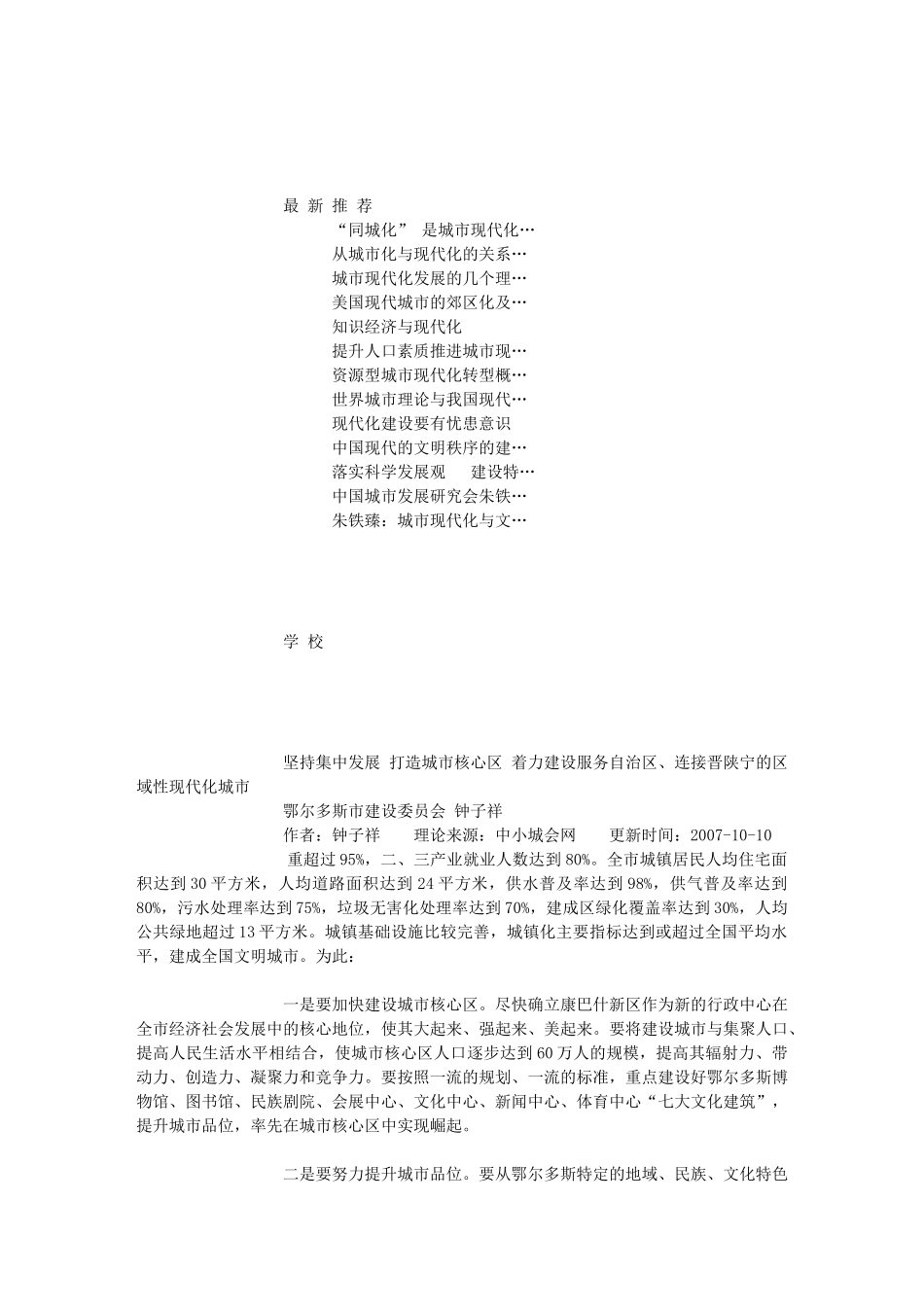 最 新 推 荐

“同城化” 是城市现代化…
从城市化与现代化的关系…
城市现代化发展的几个理…
美国现代城市的郊区化及…
知识经济与现代化
提升人口素质推进城市现…
资源型城市现代化转型概…
世界城市理论与我国现代…
现代化建设要有忧患意识
中国现代的文明秩序的建…
落实科学发展观 建设特…
中国城市发展研究会朱铁…
朱铁臻：城市现代化与文…

学 校

坚持集中发展 打造城市核心区 着力建设服务自治区、连接晋陕宁的区域性现代化城市

鄂尔多斯市建设委员会 钟子祥

作者：钟子祥 理论来源：中小城会网 更新时间：2007-10-10

重超过 95%，二、三产业就业人数达到 80%。全市城镇居民人均住宅面积达到 30 平方米，人均道路面积达到 24 平方米，供水普及率达到 98%，供气普及率达到 80%，污水处理率达到 75%，垃圾无害化处理率达到 70%，建成区绿化覆盖率达到 30%，人均公共绿地超过 13 平方米。城镇基础设施比较完善，城镇化主要指标达到或超过全国平均水平，建成全国文明城市。为此：

一是要加快建设城市核心区。尽快确立康巴什新区作为新的行政中心在全市经济社会发展中的核心地位，使其大起来、强起来、美起来。要将建设城市与集聚人口、提高人民生活水平相结合，使城市核心区人口逐步达到 60 万人的规模，提高其辐射力、带动力、创造力、凝聚力和竞争力。要按照一流的规划、一流的标准，重点建设好鄂尔多斯博物馆、图书馆、民族剧院、会展中心、文化中心、新闻中心、体育中心“七大文化建筑”，提升城市品位，率先在城市核心区中实现崛起。

二是要努力提升城市品位。要从鄂尔多斯特定的地域、民族、文化特色